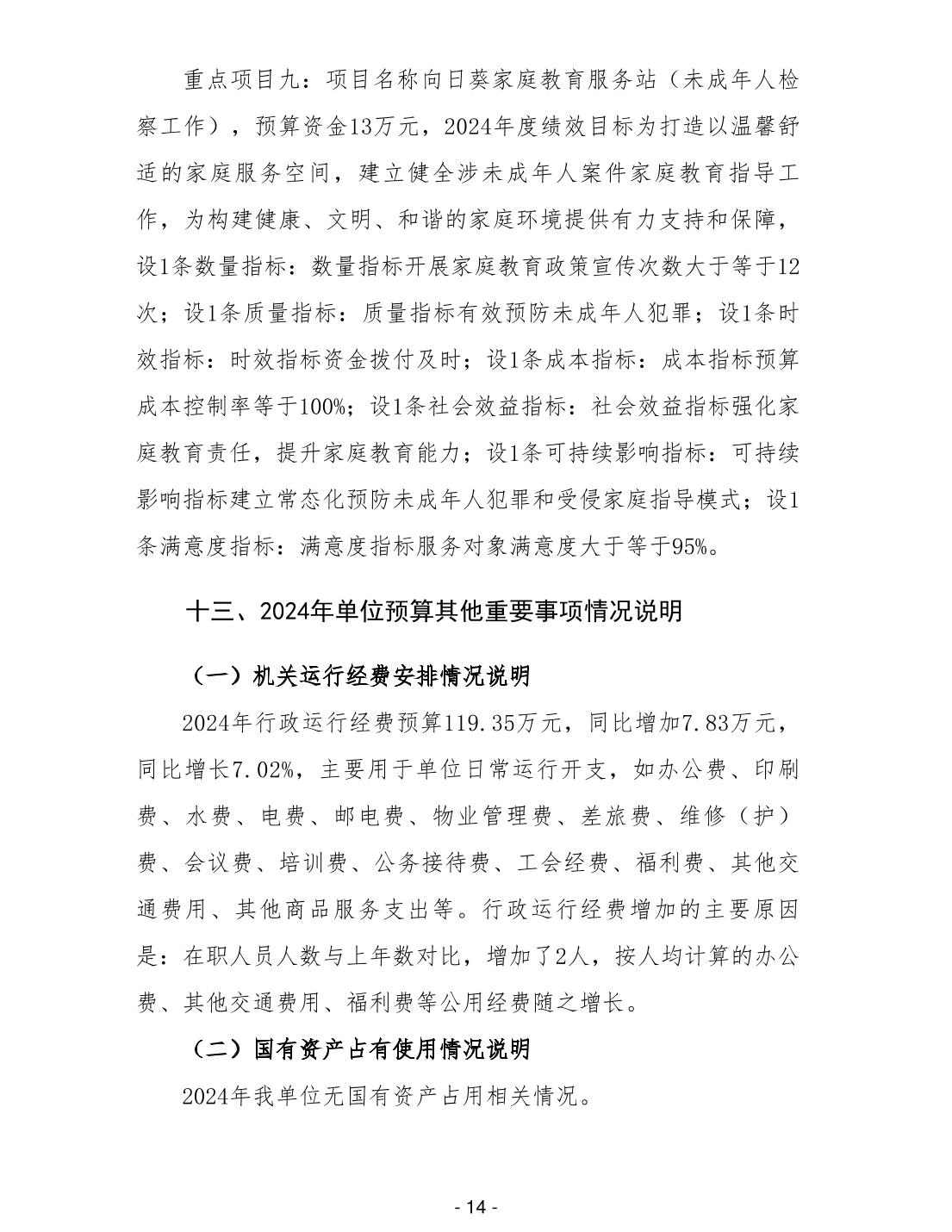 重点项目九：项目名称向日葵家庭教育服务站（未成年人检察工作），预算资金13万元，2024年度绩效目标为打造以温馨舒适的家庭服务空间，建立健全涉未成年人案件家庭教育指导工作，为构建健康、文明、和谐的家庭环境提供有力支持和保障，设1条数量指标：数量指标开展家庭教育政策宣传次数大于等于12次；设1条质量指标：质量指标有效预防未成年人犯罪；设1条时效指标：时效指标资金拨付及时；设1条成本指标：成本指标预算成本控制率等于100%；设1条社会效益指标：社会效益指标强化家庭教育责任，提升家庭教育能力；设1条可持续影响指标：可持续影响指标建立常态化预防未成年人犯罪和受侵家庭指导模式；设1条满意度指标：满意度指标服务对象满意度大于等于95%。

十三、2024年单位预算其他重要事项情况说明

（一）机关运行经费安排情况说明

2024年行政运行经费预算119.35万元，同比增加7.83万元，同比增长7.02%，主要用于单位日常运行开支，如办公费、印刷费、水费、电费、邮电费、物业管理费、差旅费、维修（护）费、会议费、培训费、公务接待费、工会经费、福利费、其他交通费用、其他商品服务支出等。行政运行经费增加的主要原因是：在职人员人数与上年数对比，增加了2人，按人均计算的办公费、其他交通费用、福利费等公用经费随之增长。

（二）国有资产占有使用情况说明

2024年我单位无国有资产占用相关情况。

- 14 -